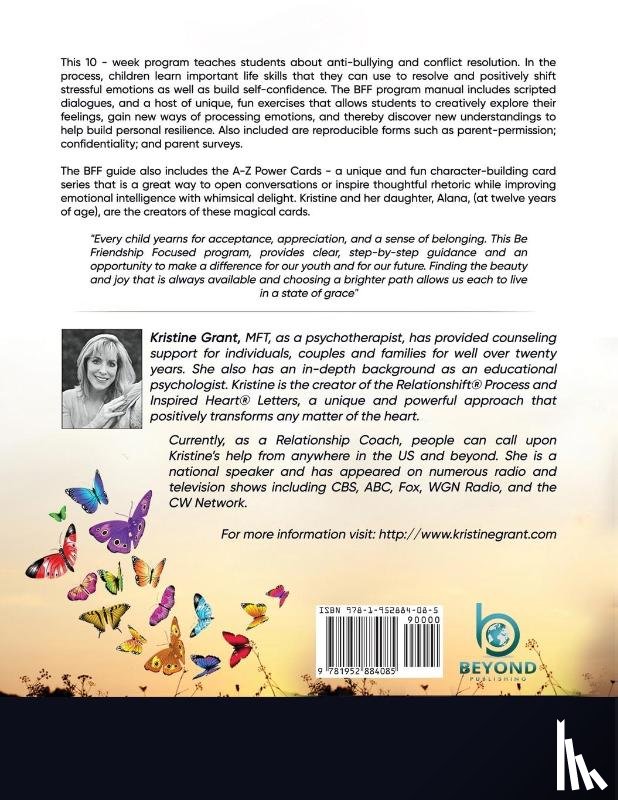 This 10 - week program teaches students about anti-bullying and conflict resolution. In the process, children learn important life skills that they can use to resolve and positively shift stressful emotions as well as build self-confidence. The BFF program manual includes scripted dialogues, and a host of unique, fun exercises that allows students to creatively explore their feelings, gain new ways of processing emotions, and thereby discover new understandings to help build personal resilience. Also included are reproducible forms such as parent-permission; confidentiality; and parent surveys.

The BFF guide also includes the A-Z Power Cards - a unique and fun character-building card series that is a great way to open conversations or inspire thoughtful rhetoric while improving emotional intelligence with whimsical delight. Kristine and her daughter, Alana, (at twelve years of age), are the creators of these magical cards.

"Every child yearns for acceptance, appreciation, and a sense of belonging. This Be Friendship Focused program, provides clear, step-by-step guidance and an opportunity to make a difference for our youth and for our future. Finding the beauty and joy that is always available and choosing a brighter path allows us each to live in a state of grace"

Kristine Grant, MFT, as a psychotherapist, has provided counseling support for individuals, couples and families for well over twenty years. She also has an in-depth background as an educational psychologist. Kristine is the creator of the Relationshift® Process and Inspired Heart® Letters, a unique and powerful approach that positively transforms any matter of the heart.

Currently, as a Relationship Coach, people can call upon Kristine's help from anywhere in the US and beyond. She is a national speaker and has appeared on numerous radio and television shows including CBS, ABC, Fox, WGN Radio, and the CW Network.

For more information visit: http://www.kristinegrant.com

ISBN 978-1-952884-08-5

90000

9 781952 884085

BEYOND
PUBLISHING